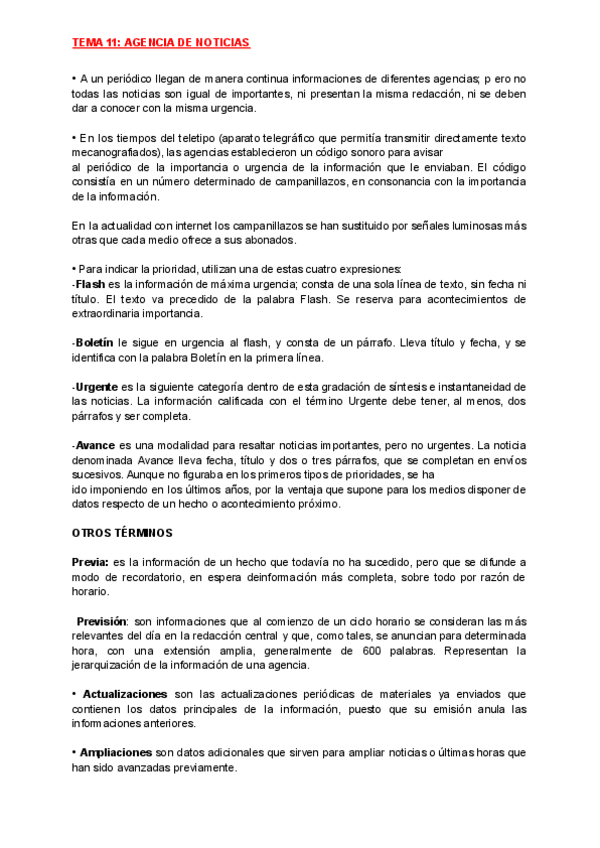 TEMA 11: AGENCIA DE NOTICIAS

• A un periódico llegan de manera continua informaciones de diferentes agencias; p ero no todas las noticias son igual de importantes, ni presentan la misma redacción, ni se deben dar a conocer con la misma urgencia.

• En los tiempos del teletipo (aparato telegráfico que permitía transmitir directamente texto mecanografiados), las agencias establecieron un código sonoro para avisar al periódico de la importancia o urgencia de la información que le enviaban. El código consistía en un número determinado de campanillazos, en consonancia con la importancia de la información.

En la actualidad con internet los campanillazos se han sustituido por señales luminosas más otras que cada medio ofrece a sus abonados.

• Para indicar la prioridad, utilizan una de estas cuatro expresiones:
-Flash es la información de máxima urgencia; consta de una sola línea de texto, sin fecha ni título. El texto va precedido de la palabra Flash. Se reserva para acontecimientos de extraordinaria importancia.

-Boletín le sigue en urgencia al flash, y consta de un párrafo. Lleva título y fecha, y se identifica con la palabra Boletín en la primera línea.

-Urgente es la siguiente categoría dentro de esta gradación de síntesis e instantaneidad de las noticias. La información calificada con el término Urgente debe tener, al menos, dos párrafos y ser completa.

-Avance es una modalidad para resaltar noticias importantes, pero no urgentes. La noticia denominada Avance lleva fecha, título y dos o tres párrafos, que se completan en envíos sucesivos. Aunque no figuraba en los primeros tipos de prioridades, se ha ido imponiendo en los últimos años, por la ventaja que supone para los medios disponer de datos respecto de un hecho o acontecimiento próximo.

OTROS TÉRMINOS

Previa: es la información de un hecho que todavía no ha sucedido, pero que se difunde a modo de recordatorio, en espera deinformación más completa, sobre todo por razón de horario.

Previsión: son informaciones que al comienzo de un ciclo horario se consideran las más relevantes del día en la redacción central y que, como tales, se anuncian para determinada hora, con una extensión amplia, generalmente de 600 palabras. Representan la jerarquización de la información de una agencia.

• Actualizaciones son las actualizaciones periódicas de materiales ya enviados que contienen los datos principales de la información, puesto que su emisión anula las informaciones anteriores.

• Ampliaciones son datos adicionales que sirven para ampliar noticias o últimas horas que han sido avanzadas previamente.